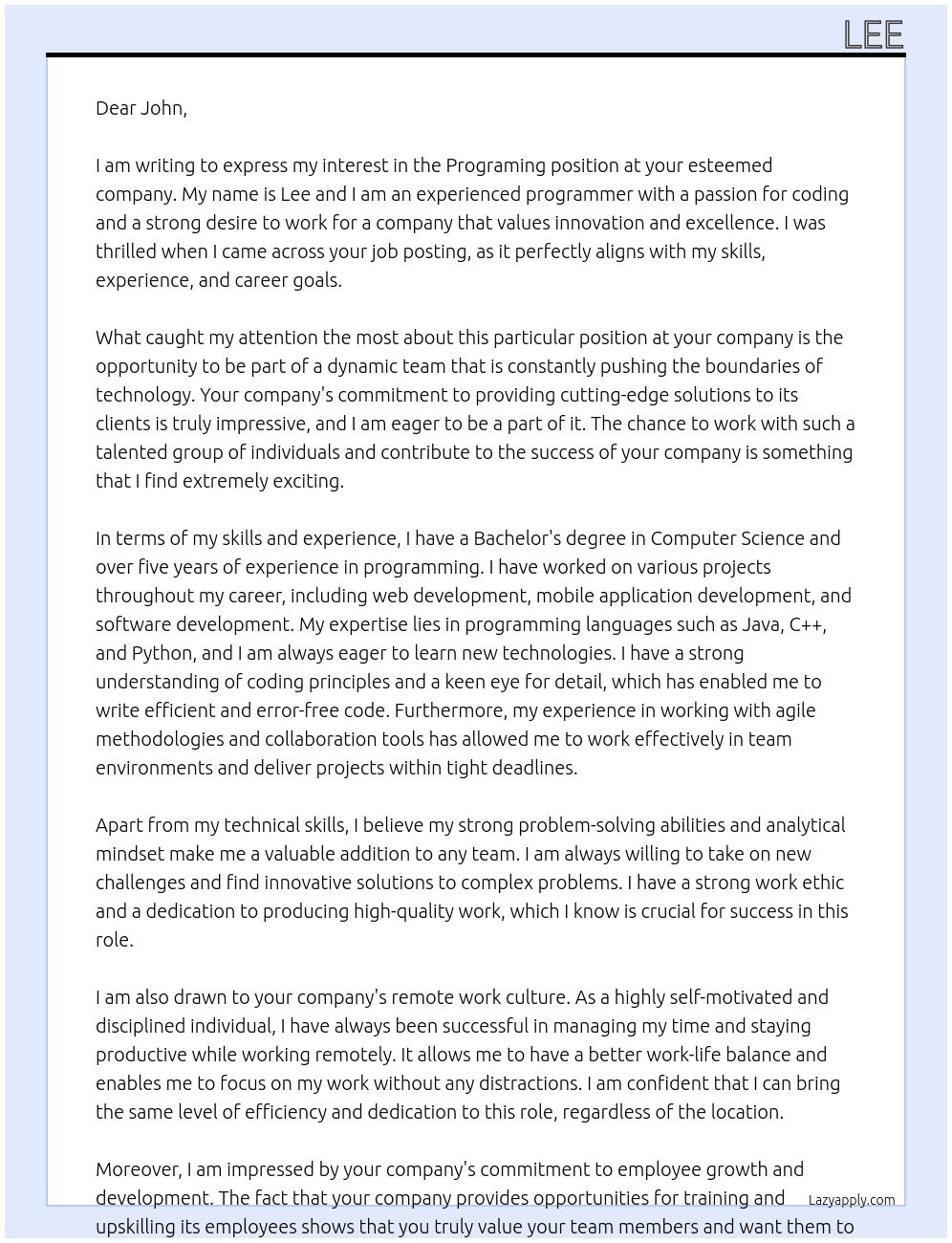 LEE

Dear John,

I am writing to express my interest in the Programing position at your esteemed company. My name is Lee and I am an experienced programmer with a passion for coding and a strong desire to work for a company that values innovation and excellence. I was thrilled when I came across your job posting, as it perfectly aligns with my skills, experience, and career goals.

What caught my attention the most about this particular position at your company is the opportunity to be part of a dynamic team that is constantly pushing the boundaries of technology. Your company's commitment to providing cutting-edge solutions to its clients is truly impressive, and I am eager to be a part of it. The chance to work with such a talented group of individuals and contribute to the success of your company is something that I find extremely exciting.

In terms of my skills and experience, I have a Bachelor's degree in Computer Science and over five years of experience in programming. I have worked on various projects throughout my career, including web development, mobile application development, and software development. My expertise lies in programming languages such as Java, C++, and Python, and I am always eager to learn new technologies. I have a strong understanding of coding principles and a keen eye for detail, which has enabled me to write efficient and error-free code. Furthermore, my experience in working with agile methodologies and collaboration tools has allowed me to work effectively in team environments and deliver projects within tight deadlines.

Apart from my technical skills, I believe my strong problem-solving abilities and analytical mindset make me a valuable addition to any team. I am always willing to take on new challenges and find innovative solutions to complex problems. I have a strong work ethic and a dedication to producing high-quality work, which I know is crucial for success in this role.

I am also drawn to your company's remote work culture. As a highly self-motivated and disciplined individual, I have always been successful in managing my time and staying productive while working remotely. It allows me to have a better work-life balance and enables me to focus on my work without any distractions. I am confident that I can bring the same level of efficiency and dedication to this role, regardless of the location.

Moreover, I am impressed by your company's commitment to employee growth and development. The fact that your company provides opportunities for training and upskilling its employees shows that you truly value your team members and want them to

Lazyapply.com